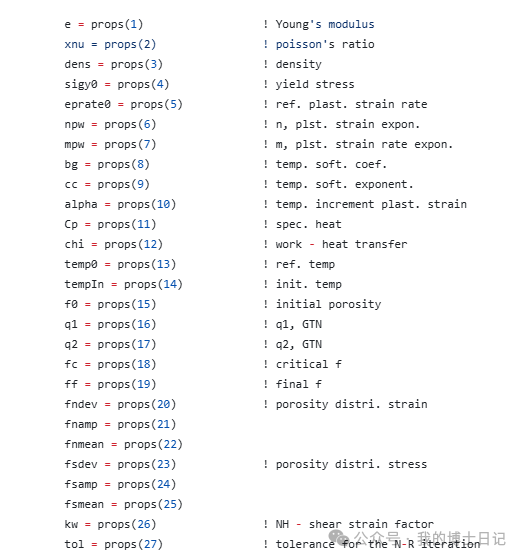 e = props(1)                ! Young's modulus
xnu = props(2)              ! poisson's ratio
dens = props(3)             ! density
sigy0 = props(4)            ! yield stress
eprate0 = props(5)          ! ref. plast. strain rate
npw = props(6)              ! n, plst. strain expon.
mpw = props(7)              ! m, plst. strain rate expon.
bg = props(8)               ! temp. soft. coef.
cc = props(9)               ! temp. soft. exponent.
alpha = props(10)           ! temp. increment plast. strain
Cp = props(11)              ! spec. heat
chi = props(12)             ! work - heat transfer
temp0 = props(13)           ! ref. temp
tempIn = props(14)          ! init. temp
f0 = props(15)              ! initial porosity
q1 = props(16)              ! q1, GTN
q2 = props(17)              ! q2, GTN
fc = props(18)              ! critical f
ff = props(19)              ! final f
fndev = props(20)           ! porosity distri. strain
fnamp = props(21)
fnmean = props(22)
fsdev = props(23)           ! porosity distri. stress
fsamp = props(24)
fsmean = props(25)
kw = props(26)              ! NH - shear strain factor
tol = props(27)             ! tolerance for the N-R iteration

公众号 · 我的博士日记